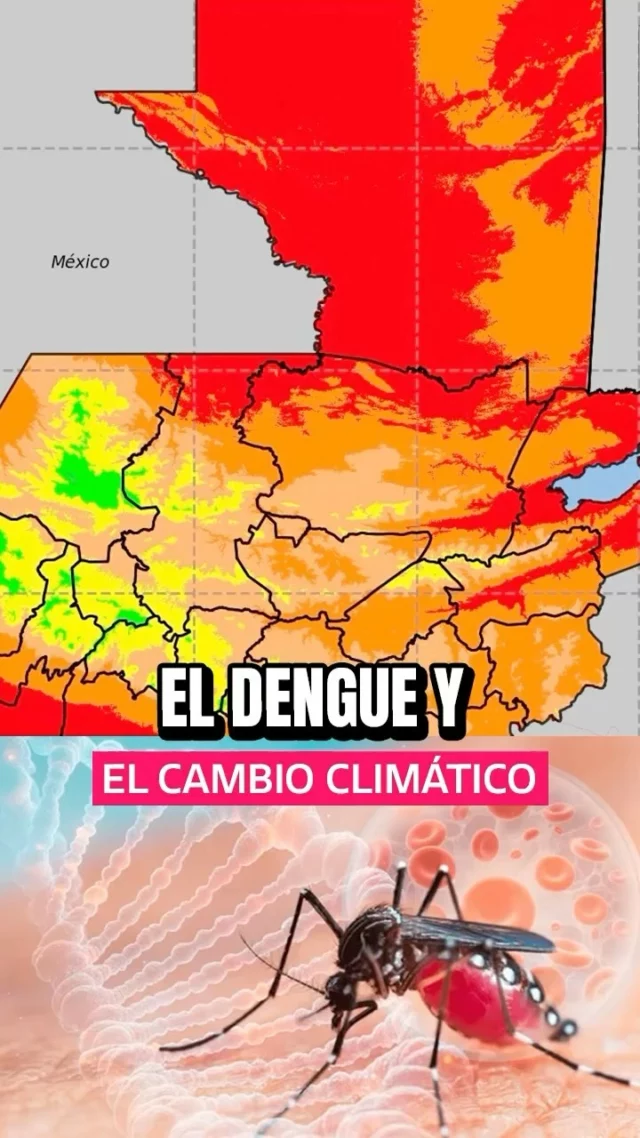 México

EL DENGUE Y

EL CAMBIO CLIMÁTICO